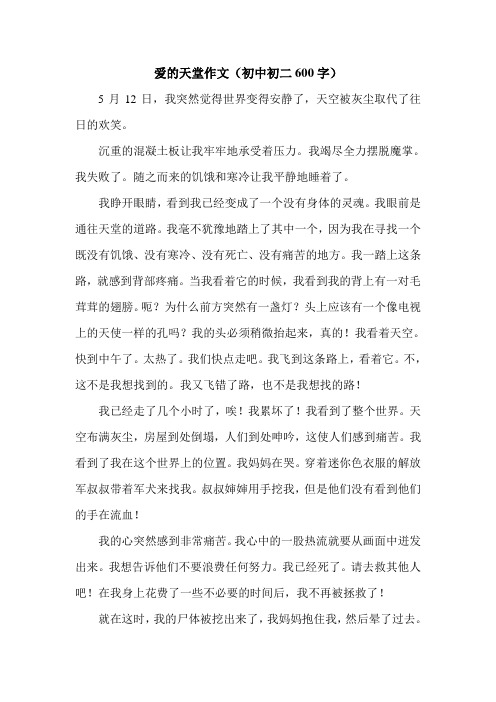 爱的天堂作文（初中初二 600 字）

5 月 12 日，我突然觉得世界变得安静了，天空被灰尘取代了往日的欢笑。

沉重的混凝土板让我牢牢地承受着压力。我竭尽全力摆脱魔掌。我失败了。随之而来的饥饿和寒冷让我平静地睡着了。

我睁开眼睛，看到我已经变成了一个没有身体的灵魂。我眼前是通往天堂的道路。我毫不犹豫地踏上了其中一个，因为我在寻找一个既没有饥饿、没有寒冷、没有死亡、没有痛苦的地方。我一踏上这条路，就感到背部疼痛。当我看着它的时候，我看到我的背上有一对毛茸茸的翅膀。呃？为什么前方突然有一盏灯？头上应该有一个像电视上的天使一样的孔吗？我的头必须稍微抬起来，真的！我看着天空。快到中午了。太热了。我们快点走吧。我飞到这条路上，看着它。不，这不是我想找到的。我又飞错了路，也不是我想找的路！

我已经走了几个小时了，唉！我累坏了！我看到了整个世界。天空布满灰尘，房屋到处倒塌，人们到处呻吟，这使人们感到痛苦。我看到了我在这个世界上的位置。我妈妈在哭。穿着迷你色衣服的解放军叔叔带着军犬来找我。叔叔婶婶用手挖我，但是他们没有看到他们的手在流血！

我的心突然感到非常痛苦。我心中的一股热流就要从画面中迸发出来。我想告诉他们不要浪费任何努力。我已经死了。请去救其他人吧！在我身上花费了一些不必要的时间后，我不再被拯救了！

就在这时，我的尸体被挖出来了，我妈妈抱住我，然后晕了过去。